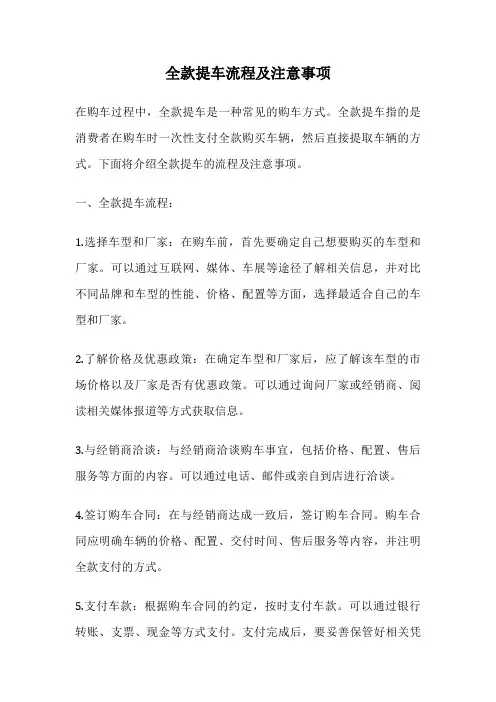 全款提车流程及注意事项

在购车过程中，全款提车是一种常见的购车方式。全款提车指的是消费者在购车时一次性支付全款购买车辆，然后直接提取车辆的方式。下面将介绍全款提车的流程及注意事项。

一、全款提车流程：

1.选择车型和厂家：在购车前，首先要确定自己想要购买的车型和厂家。可以通过互联网、媒体、车展等途径了解相关信息，并对比不同品牌和车型的性能、价格、配置等方面，选择最适合自己的车型和厂家。

2.了解价格及优惠政策：在确定车型和厂家后，应了解该车型的市场价格以及厂家是否有优惠政策。可以通过询问厂家或经销商、阅读相关媒体报道等方式获取信息。

3.与经销商洽谈：与经销商洽谈购车事宜，包括价格、配置、售后服务等方面的内容。可以通过电话、邮件或亲自到店进行洽谈。

4.签订购车合同：在与经销商达成一致后，签订购车合同。购车合同应明确车辆的价格、配置、交付时间、售后服务等内容，并注明全款支付的方式。

5.支付车款：根据购车合同的约定，按时支付车款。可以通过银行转账、支票、现金等方式支付。支付完成后，要妥善保管好相关凭